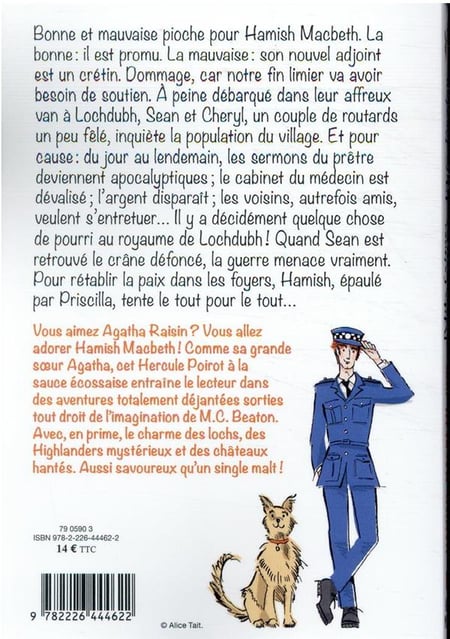 Bonne et mauvaise pioche pour Hamish Macbeth. La bonne : il est promu. La mauvaise : son nouvel adjoint est un crétin. Dommage, car notre fin limier va avoir besoin de soutien. À peine débarqué dans leur affreux van à Lochdubh, Sean et Cheryl, un couple de routards un peu fêlé, inquiète la population du village. Et pour cause : du jour au lendemain, les sermons du prêtre deviennent apocalyptiques ; le cabinet du médecin est dévalisé ; l'argent disparaît ; les voisins, autrefois amis, veulent s'entretuer... Il y a décidément quelque chose de pourri au royaume de Lochdubh ! Quand Sean est retrouvé le crâne défoncé, la guerre menace vraiment. Pour rétablir la paix dans les foyers, Hamish, épaulé par Priscilla, tente le tout pour le tout...

Vous aimez Agatha Raisin ? Vous allez adorer Hamish Macbeth ! Comme sa grande sœur Agatha, cet Hercule Poirot à la sauce écossaise entraine le lecteur dans des aventures totalement déjantées sorties tout droit de l'imagination de M.C. Beaton. Avec, en prime, le charme des lochs, des Highlanders mystérieux et des châteaux hantés. Aussi savoureux qu'un single malt !

79 0590 3
ISBN 978-2-226-44462-2
14 € TTC

9 782226 444622

© Alice Tait.